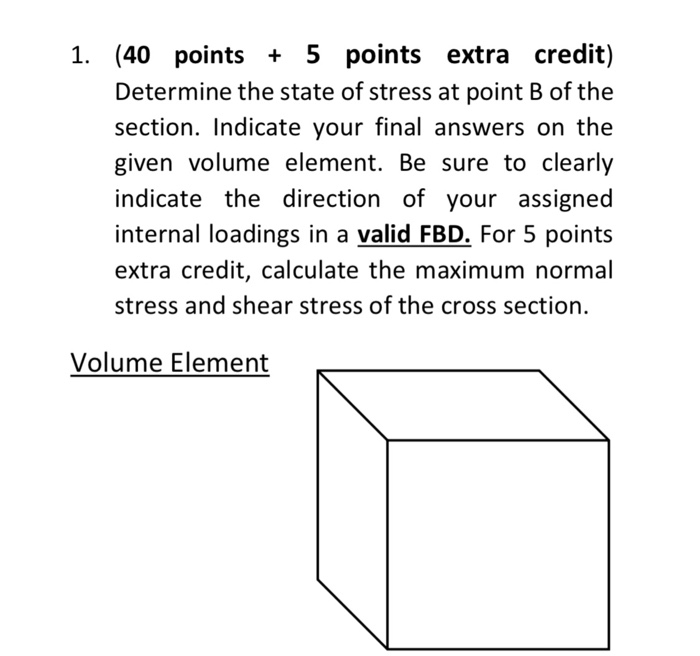 1. (40 points + 5 points extra credit) Determine the state of stress at point B of the section. Indicate your final answers on the given volume element. Be sure to clearly indicate the direction of your assigned internal loadings in a valid FBD. For 5 points extra credit, calculate the maximum normal stress and shear stress of the cross section.

Volume Element